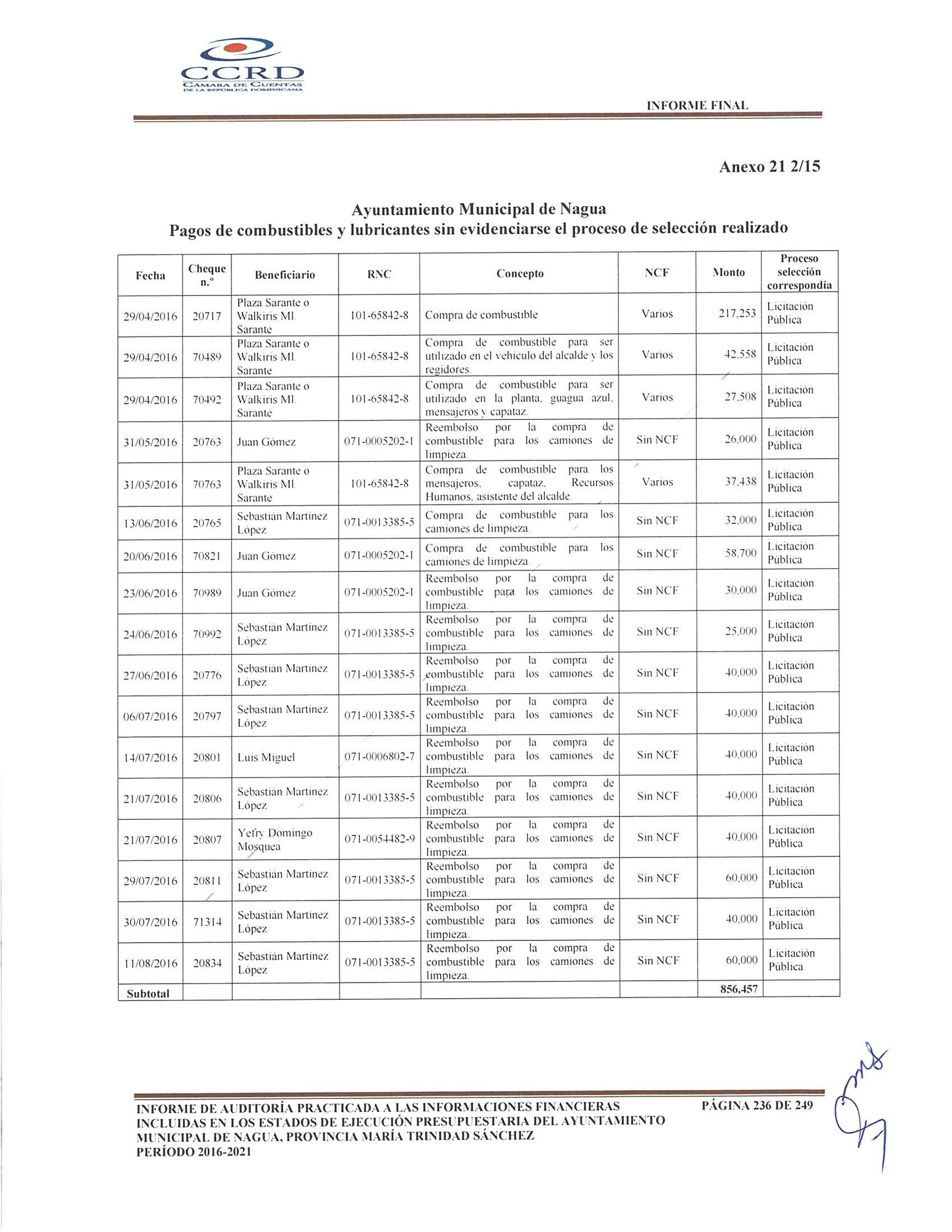 CCRD
CÁMARA DE CUENTAS DE LA REPÚBLICA DOMINICANA

INFORME FINAL

Anexo 21 2/15

Ayuntamiento Municipal de Nagua
Pagos de combustibles y lubricantes sin evidenciarse el proceso de selección realizado

| Fecha | Cheque n.º | Beneficiario | RNC | Concepto | NCF | Monto | Proceso selección correspondía |
|---|---|---|---|---|---|---|---|
| 29/04/2016 | 20717 | Plaza Sarante o Walkiris Ml. Sarante | 101-65842-8 | Compra de combustible | Varios | 217,253 | Licitación Pública |
| 29/04/2016 | 70489 | Plaza Sarante o Walkiris Ml. Sarante | 101-65842-8 | Compra de combustible para ser utilizado en el vehículo del alcalde y los regidores. | Varios | 42,558 | Licitación Pública |
| 29/04/2016 | 70492 | Plaza Sarante o Walkiris Ml. Sarante | 101-65842-8 | Compra de combustible para ser utilizado en la planta, guagua azul, mensajeros y capataz. | Varios | 27,508 | Licitación Pública |
| 31/05/2016 | 20763 | Juan Gómez | 071-0005202-1 | Reembolso por la compra de combustible para los camiones de limpieza. | Sin NCF | 26,000 | Licitación Pública |
| 31/05/2016 | 70763 | Plaza Sarante o Walkiris Ml. Sarante | 101-65842-8 | Compra de combustible para los mensajeros, capataz, Recursos Humanos, asistente del alcalde. | Varios | 37,438 | Licitación Pública |
| 13/06/2016 | 20765 | Sebastián Martínez López | 071-0013385-5 | Compra de combustible para los camiones de limpieza. | Sin NCF | 32,000 | Licitación Pública |
| 20/06/2016 | 70821 | Juan Gómez | 071-0005202-1 | Compra de combustible para los camiones de limpieza. | Sin NCF | 58,700 | Licitación Pública |
| 23/06/2016 | 70989 | Juan Gómez | 071-0005202-1 | Reembolso por la compra de combustible para los camiones de limpieza. | Sin NCF | 30,000 | Licitación Pública |
| 24/06/2016 | 70992 | Sebastián Martínez López | 071-0013385-5 | Reembolso por la compra de combustible para los camiones de limpieza. | Sin NCF | 25,000 | Licitación Pública |
| 27/06/2016 | 20776 | Sebastián Martínez López | 071-0013385-5 | Reembolso por la compra de combustible para los camiones de limpieza. | Sin NCF | 40,000 | Licitación Pública |
| 06/07/2016 | 20797 | Sebastián Martínez López | 071-0013385-5 | Reembolso por la compra de combustible para los camiones de limpieza. | Sin NCF | 40,000 | Licitación Pública |
| 14/07/2016 | 20801 | Luis Miguel | 071-0006802-7 | Reembolso por la compra de combustible para los camiones de limpieza. | Sin NCF | 40,000 | Licitación Pública |
| 21/07/2016 | 20806 | Sebastián Martínez López | 071-0013385-5 | Reembolso por la compra de combustible para los camiones de limpieza. | Sin NCF | 40,000 | Licitación Pública |
| 21/07/2016 | 20807 | Yefry Domingo Mosquea | 071-0054482-9 | Reembolso por la compra de combustible para los camiones de limpieza. | Sin NCF | 40,000 | Licitación Pública |
| 29/07/2016 | 20811 | Sebastián Martínez López | 071-0013385-5 | Reembolso por la compra de combustible para los camiones de limpieza. | Sin NCF | 60,000 | Licitación Pública |
| 30/07/2016 | 71314 | Sebastián Martínez López | 071-0013385-5 | Reembolso por la compra de combustible para los camiones de limpieza. | Sin NCF | 40,000 | Licitación Pública |
| 11/08/2016 | 20834 | Sebastián Martínez López | 071-0013385-5 | Reembolso por la compra de combustible para los camiones de limpieza. | Sin NCF | 60,000 | Licitación Pública |
| Subtotal | | | | | | 856,457 | |

INFORME DE AUDITORÍA PRACTICADA A LAS INFORMACIONES FINANCIERAS INCLUIDAS EN LOS ESTADOS DE EJECUCIÓN PRESUPUESTARIA DEL AYUNTAMIENTO MUNICIPAL DE NAGUA, PROVINCIA MARÍA TRINIDAD SÁNCHEZ
PERÍODO 2016-2021

PÁGINA 236 DE 249